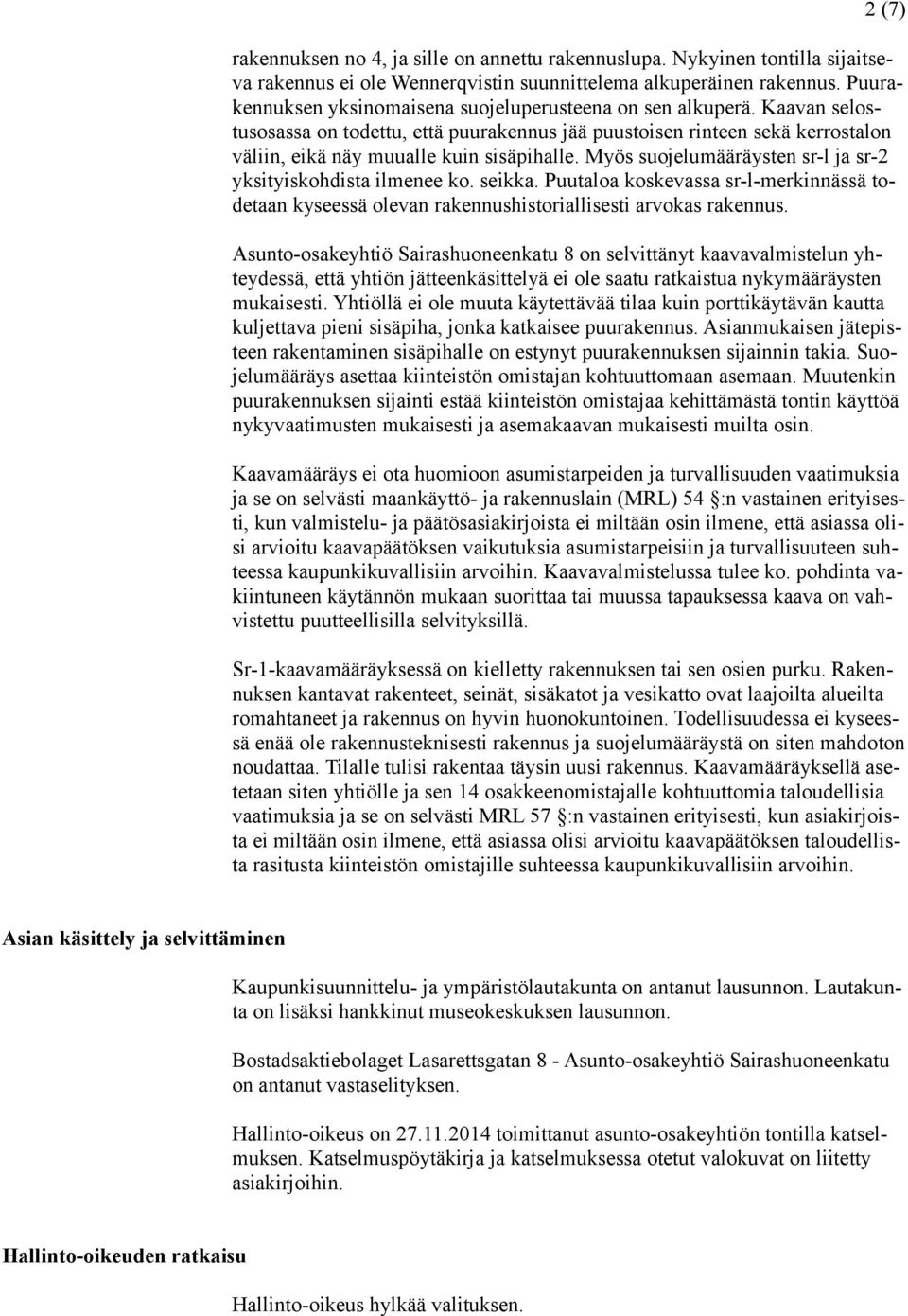 2 (7)

rakennuksen no 4, ja sille on annettu rakennuslupa. Nykyinen tontilla sijaitseva rakennus ei ole Wennerqvistin suunnittelema alkuperäinen rakennus. Puurakennuksen yksinomaisena suojeluperusteena on sen alkuperä. Kaavan selostusosassa on todettu, että puurakennus jää puustoisen rinteen sekä kerrostalon väliin, eikä näy muualle kuin sisäpihalle. Myös suojelumääräysten sr-l ja sr-2 yksityiskohdista ilmenee ko. seikka. Puutaloa koskevassa sr-l-merkinnässä todetaan kyseessä olevan rakennushistoriallisesti arvokas rakennus.

Asunto-osakeyhtiö Sairashuoneenkatu 8 on selvittänyt kaavavalmistelun yhteydessä, että yhtiön jätteenkäsittelyä ei ole saatu ratkaistua nykymääräysten mukaisesti. Yhtiöllä ei ole muuta käytettävää tilaa kuin porttikäytävän kautta kuljettava pieni sisäpiha, jonka katkaisee puurakennus. Asianmukaisen jätepisteen rakentaminen sisäpihalle on estynyt puurakennuksen sijainnin takia. Suojelumääräys asettaa kiinteistön omistajan kohtuuttomaan asemaan. Muutenkin puurakennuksen sijainti estää kiinteistön omistajaa kehittämästä tontin käyttöä nykyvaatimusten mukaisesti ja asemakaavan mukaisesti muilta osin.

Kaavamääräys ei ota huomioon asumistarpeiden ja turvallisuuden vaatimuksia ja se on selvästi maankäyttö- ja rakennuslain (MRL) 54 §:n vastainen erityisesti, kun valmistelu- ja päätösasiakirjoista ei miltään osin ilmene, että asiassa olisi arvioitu kaavapäätöksen vaikutuksia asumistarpeisiin ja turvallisuuteen suhteessa kaupunkikuvallisiin arvoihin. Kaavavalmistelussa tulee ko. pohdinta vakiintuneen käytännön mukaan suorittaa tai muussa tapauksessa kaava on vahvistettu puutteellisilla selvityksillä.

Sr-1-kaavamääräyksessä on kielletty rakennuksen tai sen osien purku. Rakennuksen kantavat rakenteet, seinät, sisäkatot ja vesikatto ovat laajoilta alueilta romahtaneet ja rakennus on hyvin huonokuntoinen. Todellisuudessa ei kyseessä enää ole rakennusteknisesti rakennus ja suojelumääräystä on siten mahdoton noudattaa. Tilalle tulisi rakentaa täysin uusi rakennus. Kaavamääräyksellä asetetaan siten yhtiölle ja sen 14 osakkeenomistajalle kohtuuttomia taloudellisia vaatimuksia ja se on selvästi MRL 57 §:n vastainen erityisesti, kun asiakirjoista ei miltään osin ilmene, että asiassa olisi arvioitu kaavapäätöksen taloudellista rasitusta kiinteistön omistajille suhteessa kaupunkikuvallisiin arvoihin.

Asian käsittely ja selvittäminen

Kaupunkisuunnittelu- ja ympäristölautakunta on antanut lausunnon. Lautakunta on lisäksi hankkinut museokeskuksen lausunnon.

Bostadsaktiebolaget Lasarettsgatan 8 - Asunto-osakeyhtiö Sairashuoneenkatu on antanut vastaselityksen.

Hallinto-oikeus on 27.11.2014 toimittanut asunto-osakeyhtiön tontilla katselmuksen. Katselmuspöytäkirja ja katselmuksessa otetut valokuvat on liitetty asiakirjoihin.

Hallinto-oikeuden ratkaisu

Hallinto-oikeus hylkää valituksen.